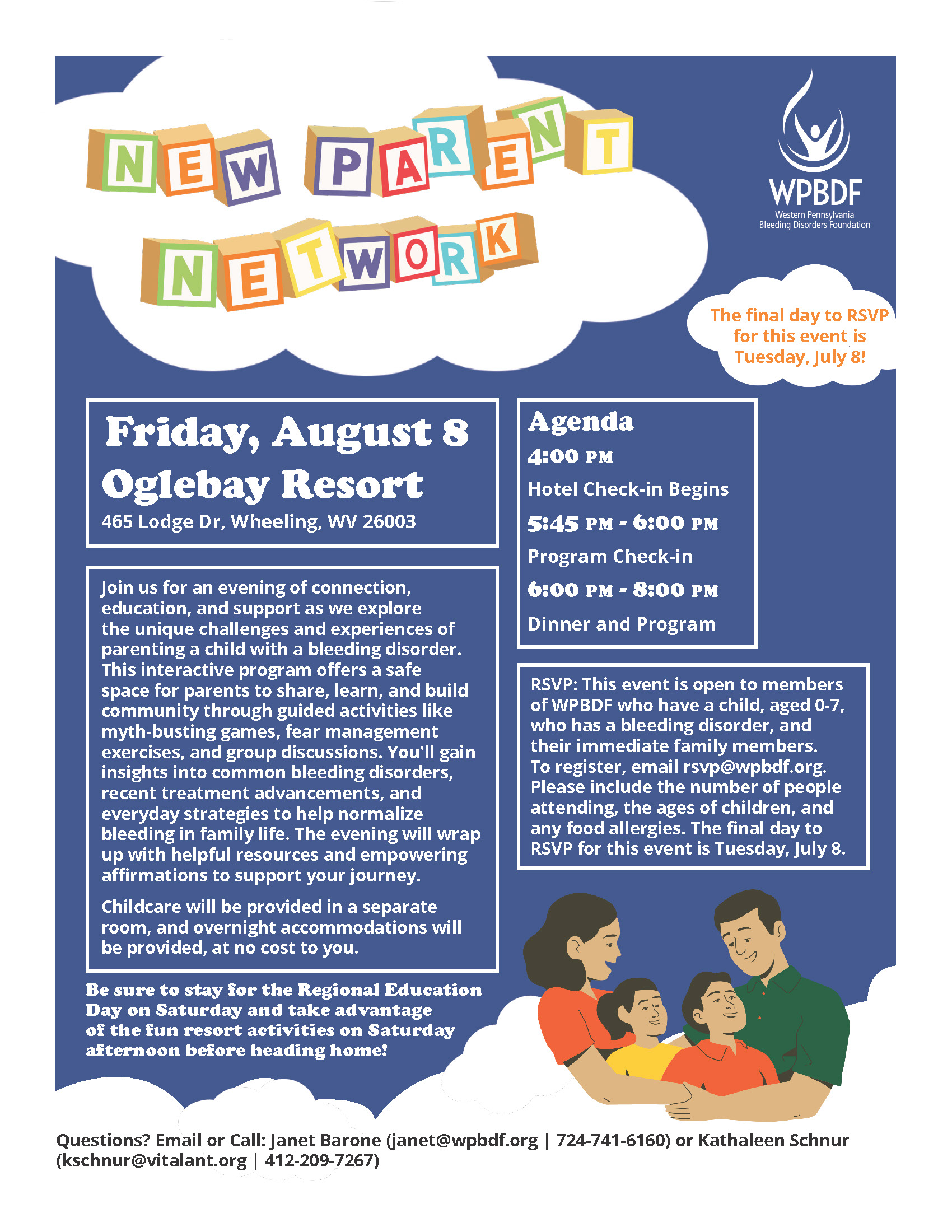 NEW PARENT NETWORK

WPBDF
Western Pennsylvania
Bleeding Disorders Foundation

The final day to RSVP for this event is Tuesday, July 8!

Friday, August 8
Oglebay Resort
465 Lodge Dr, Wheeling, WV 26003

Join us for an evening of connection, education, and support as we explore the unique challenges and experiences of parenting a child with a bleeding disorder. This interactive program offers a safe space for parents to share, learn, and build community through guided activities like myth-busting games, fear management exercises, and group discussions. You'll gain insights into common bleeding disorders, recent treatment advancements, and everyday strategies to help normalize bleeding in family life. The evening will wrap up with helpful resources and empowering affirmations to support your journey.

Childcare will be provided in a separate room, and overnight accommodations will be provided, at no cost to you.

Be sure to stay for the Regional Education Day on Saturday and take advantage of the fun resort activities on Saturday afternoon before heading home!

Agenda
4:00 PM
Hotel Check-in Begins
5:45 PM - 6:00 PM
Program Check-in
6:00 PM - 8:00 PM
Dinner and Program

RSVP: This event is open to members of WPBDF who have a child, aged 0-7, who has a bleeding disorder, and their immediate family members. To register, email rsvp@wpbdf.org. Please include the number of people attending, the ages of children, and any food allergies. The final day to RSVP for this event is Tuesday, July 8.

Questions? Email or Call: Janet Barone (janet@wpbdf.org | 724-741-6160) or Kathaleen Schnur (kschnur@vitalant.org | 412-209-7267)